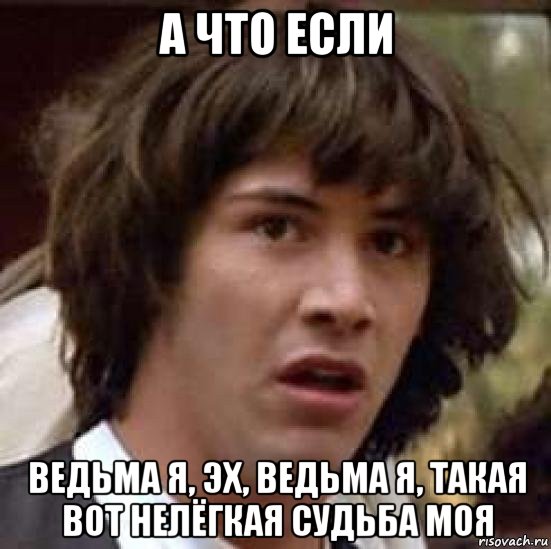 А ЧТО ЕСЛИ

ВЕДЬМА Я, ЭХ, ВЕДЬМА Я, ТАКАЯ ВОТ НЕЛЁГКАЯ СУДЬБА МОЯ

risovach.ru